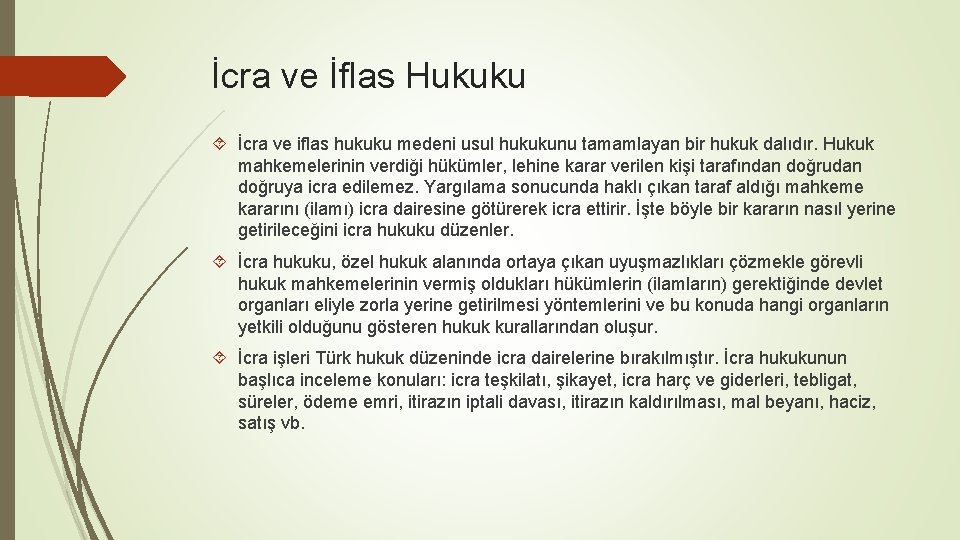 İcra ve İflas Hukuku

İcra ve iflas hukuku medeni usul hukukunu tamamlayan bir hukuk dalıdır. Hukuk mahkemelerinin verdiği hükümler, lehine karar verilen kişi tarafından doğrudan doğruya icra edilemez. Yargılama sonucunda haklı çıkan taraf aldığı mahkeme kararını (ilamı) icra dairesine götürerek icra ettirir. İşte böyle bir kararın nasıl yerine getirileceğini icra hukuku düzenler.

İcra hukuku, özel hukuk alanında ortaya çıkan uyuşmazlıkları çözmekle görevli hukuk mahkemelerinin vermiş oldukları hükümlerin (ilamların) gerektiğinde devlet organları eliyle zorla yerine getirilmesi yöntemlerini ve bu konuda hangi organların yetkili olduğunu gösteren hukuk kurallarından oluşur.

İcra işleri Türk hukuk düzeninde icra dairelerine bırakılmıştır. İcra hukukunun başlıca inceleme konuları: icra teşkilatı, şikayet, icra harç ve giderleri, tebligat, süreler, ödeme emri, itirazın iptali davası, itirazın kaldırılması, mal beyanı, haciz, satış vb.